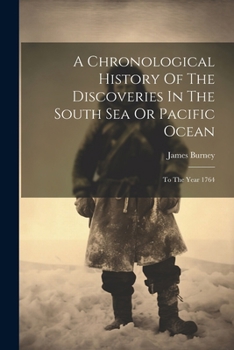 A Chronological History Of The Discoveries In The South Sea Or Pacific Ocean

James Burney

To The Year 1764